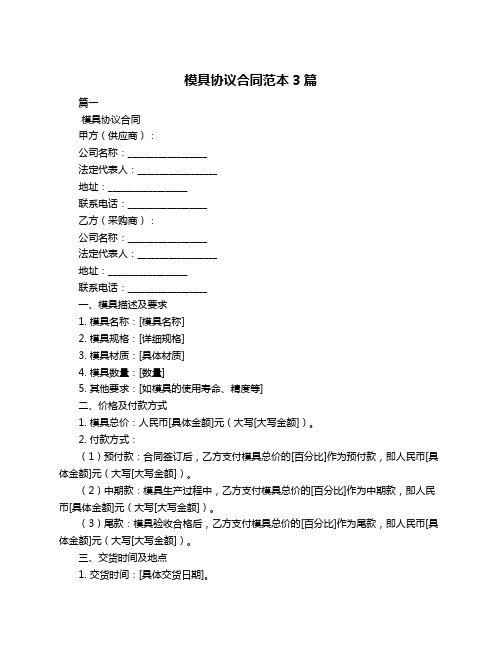 模具协议合同范本 3 篇

篇一

模具协议合同

甲方（供应商）：

公司名称：________________

法定代表人：________________

地址：________________

联系电话：________________

乙方（采购商）：

公司名称：________________

法定代表人：________________

地址：________________

联系电话：________________

一、模具描述及要求

1. 模具名称：[模具名称]

2. 模具规格：[详细规格]

3. 模具材质：[具体材质]

4. 模具数量：[数量]

5. 其他要求：[如模具的使用寿命、精度等]

二、价格及付款方式

1. 模具总价：人民币[具体金额]元（大写[大写金额]）。

2. 付款方式：

（1）预付款：合同签订后，乙方支付模具总价的[百分比]作为预付款，即人民币[具体金额]元（大写[大写金额]）。

（2）中期款：模具生产过程中，乙方支付模具总价的[百分比]作为中期款，即人民币[具体金额]元（大写[大写金额]）。

（3）尾款：模具验收合格后，乙方支付模具总价的[百分比]作为尾款，即人民币[具体金额]元（大写[大写金额]）。

三、交货时间及地点

1. 交货时间：[具体交货日期]。